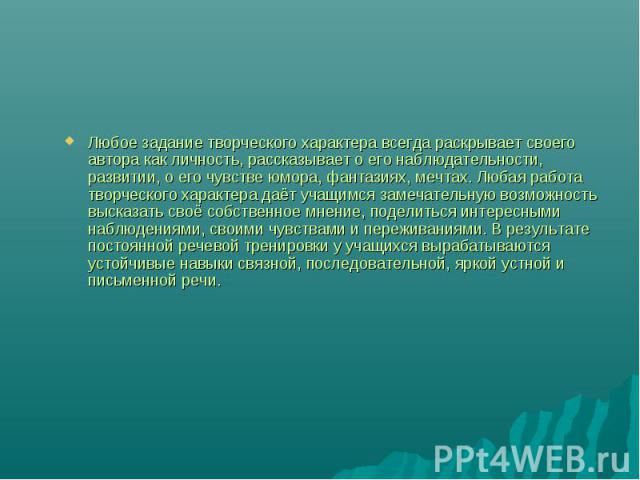 Любое задание творческого характера всегда раскрывает своего автора как личность, рассказывает о его наблюдательности, развитии, о его чувстве юмора, фантазиях, мечтах. Любая работа творческого характера даёт учащимся замечательную возможность высказать своё собственное мнение, поделиться интересными наблюдениями, своими чувствами и переживаниями. В результате постоянной речевой тренировки у учащихся вырабатываются устойчивые навыки связной, последовательной, яркой устной и письменной речи.

PPt4WEB.ru